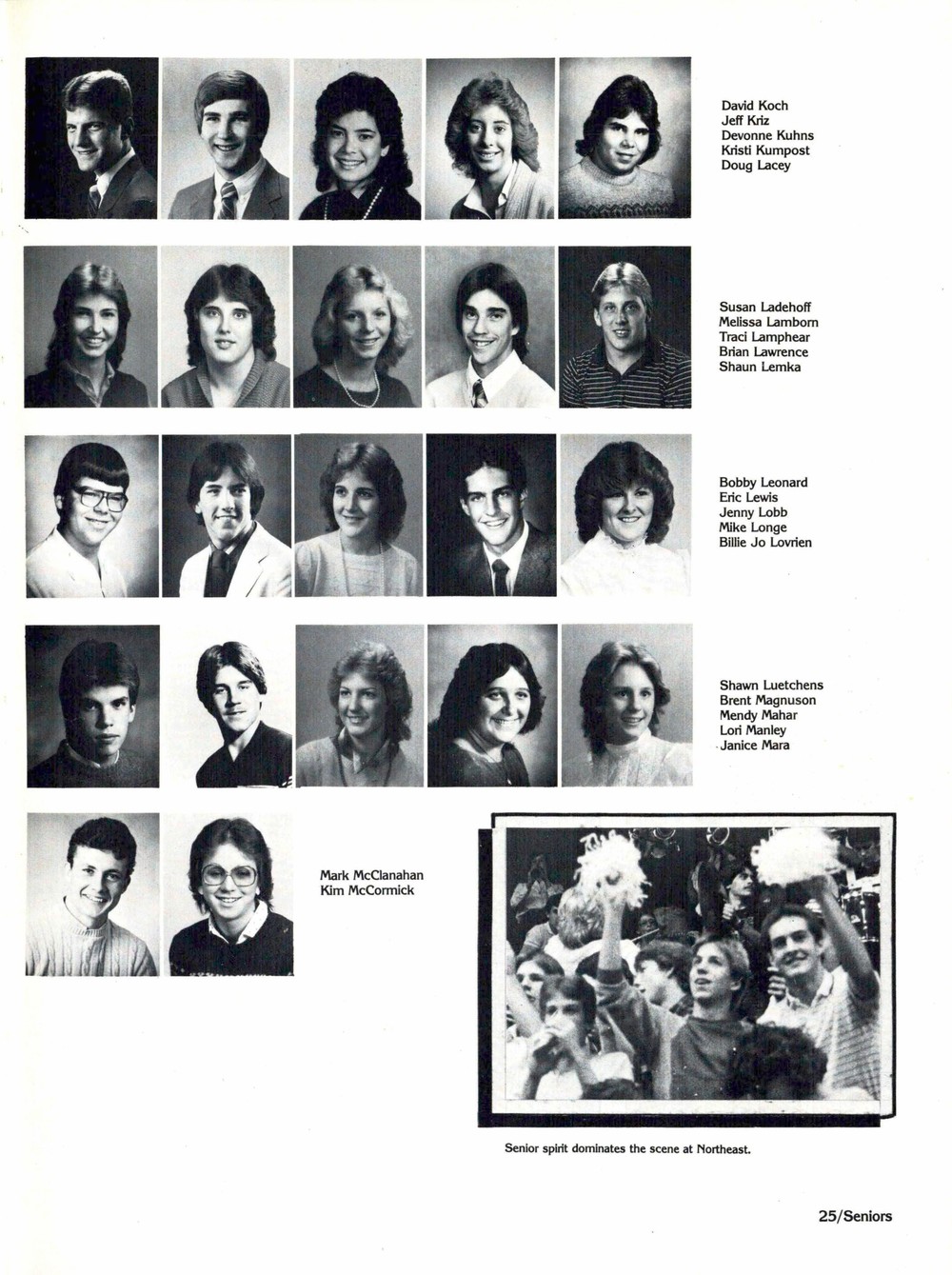 David Koch
Jeff Kriz
Devonne Kuhns
Kristi Kumpost
Doug Lacey

Susan Ladehoff
Melissa Lamborn
Traci Lamphear
Brian Lawrence
Shaun Lemka

Bobby Leonard
Eric Lewis
Jenny Lobb
Mike Longe
Billie Jo Lovrien

Shawn Luetchens
Brent Magnuson
Mendy Mahar
Lori Manley
Janice Mara

Mark McClanahan
Kim McCormick

Senior spirit dominates the scene at Northeast.

25/Seniors